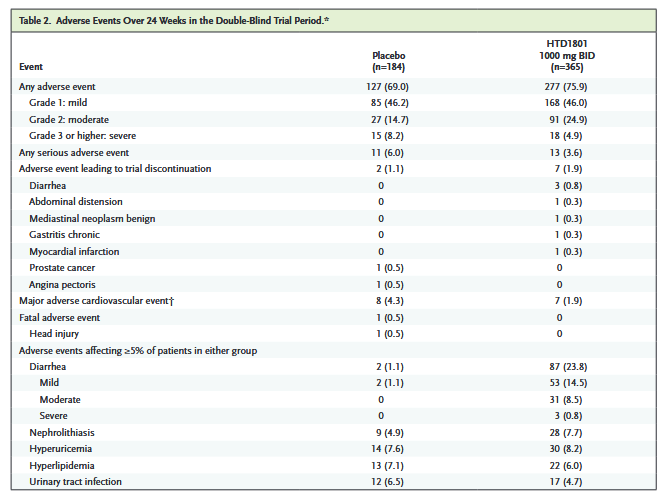 Table 2. Adverse Events Over 24 Weeks in the Double-Blind Trial Period.*

| Event | Placebo (n=184) | HTD1801 1000 mg BID (n=365) |
|---|---|---|
| Any adverse event | 127 (69.0) | 277 (75.9) |
| Grade 1: mild | 85 (46.2) | 168 (46.0) |
| Grade 2: moderate | 27 (14.7) | 91 (24.9) |
| Grade 3 or higher: severe | 15 (8.2) | 18 (4.9) |
| Any serious adverse event | 11 (6.0) | 13 (3.6) |
| Adverse event leading to trial discontinuation | 2 (1.1) | 7 (1.9) |
| Diarrhea | 0 | 3 (0.8) |
| Abdominal distension | 0 | 1 (0.3) |
| Mediastinal neoplasm benign | 0 | 1 (0.3) |
| Gastritis chronic | 0 | 1 (0.3) |
| Myocardial infarction | 0 | 1 (0.3) |
| Prostate cancer | 1 (0.5) | 0 |
| Angina pectoris | 1 (0.5) | 0 |
| Major adverse cardiovascular event† | 8 (4.3) | 7 (1.9) |
| Fatal adverse event | 1 (0.5) | 0 |
| Head injury | 1 (0.5) | 0 |
| Adverse events affecting ≥5% of patients in either group | | |
| Diarrhea | 2 (1.1) | 87 (23.8) |
| Mild | 2 (1.1) | 53 (14.5) |
| Moderate | 0 | 31 (8.5) |
| Severe | 0 | 3 (0.8) |
| Nephrolithiasis | 9 (4.9) | 28 (7.7) |
| Hyperuricemia | 14 (7.6) | 30 (8.2) |
| Hyperlipidemia | 13 (7.1) | 22 (6.0) |
| Urinary tract infection | 12 (6.5) | 17 (4.7) |